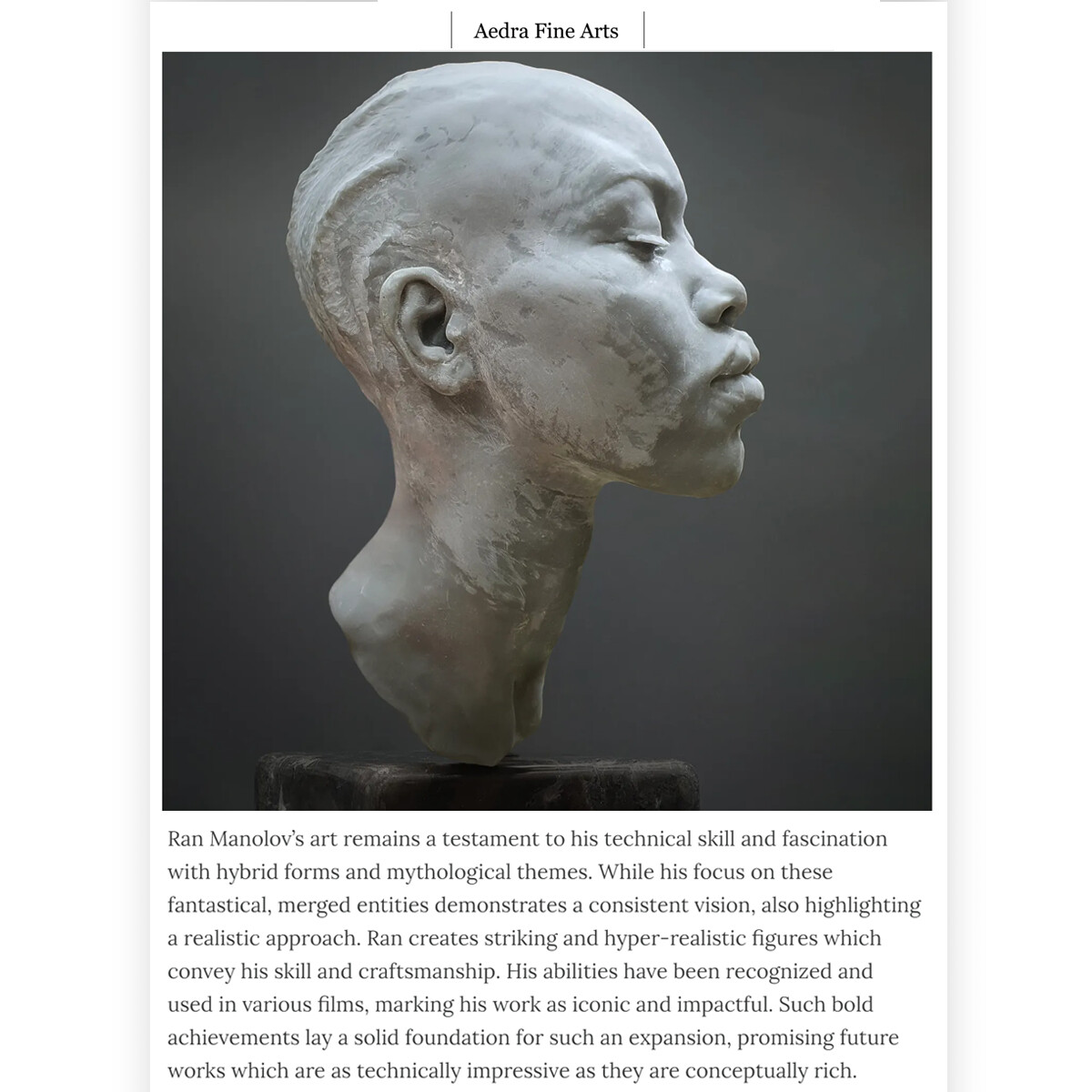 Aedra Fine Arts

Ran Manolov's art remains a testament to his technical skill and fascination with hybrid forms and mythological themes. While his focus on these fantastical, merged entities demonstrates a consistent vision, also highlighting a realistic approach. Ran creates striking and hyper-realistic figures which convey his skill and craftsmanship. His abilities have been recognized and used in various films, marking his work as iconic and impactful. Such bold achievements lay a solid foundation for such an expansion, promising future works which are as technically impressive as they are conceptually rich.